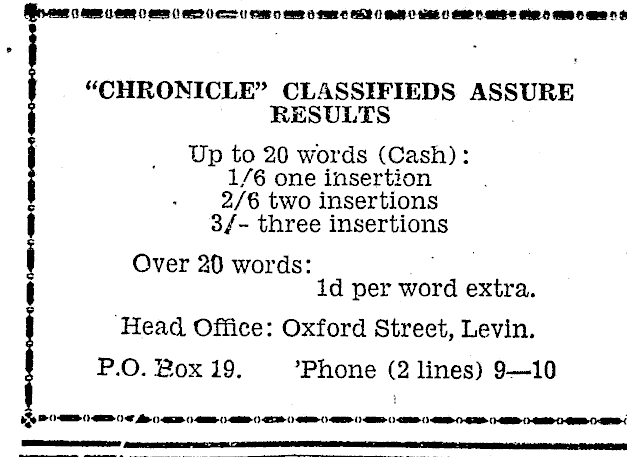 "CHRONICLE" CLASSIFIEDS ASSURE RESULTS

Up to 20 words (Cash):
1/6 one insertion
2/6 two insertions
3/- three insertions

Over 20 words:
1d per word extra.

Head Office: Oxford Street, Levin.

P.O. Box 19. 'Phone (2 lines) 9—10